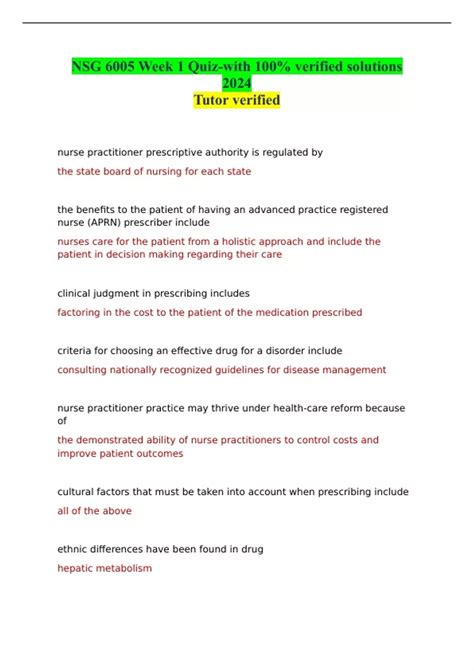 NSG 6005 Week 1 Quiz-with 100% verified solutions 2024
Tutor verified

nurse practitioner prescriptive authority is regulated by

the state board of nursing for each state

the benefits to the patient of having an advanced practice registered nurse (APRN) prescriber include

nurses care for the patient from a holistic approach and include the patient in decision making regarding their care

clinical judgment in prescribing includes

factoring in the cost to the patient of the medication prescribed

criteria for choosing an effective drug for a disorder include

consulting nationally recognized guidelines for disease management

nurse practitioner practice may thrive under health-care reform because of

the demonstrated ability of nurse practitioners to control costs and improve patient outcomes

cultural factors that must be taken into account when prescribing include

all of the above

ethnic differences have been found in drug

hepatic metabolism